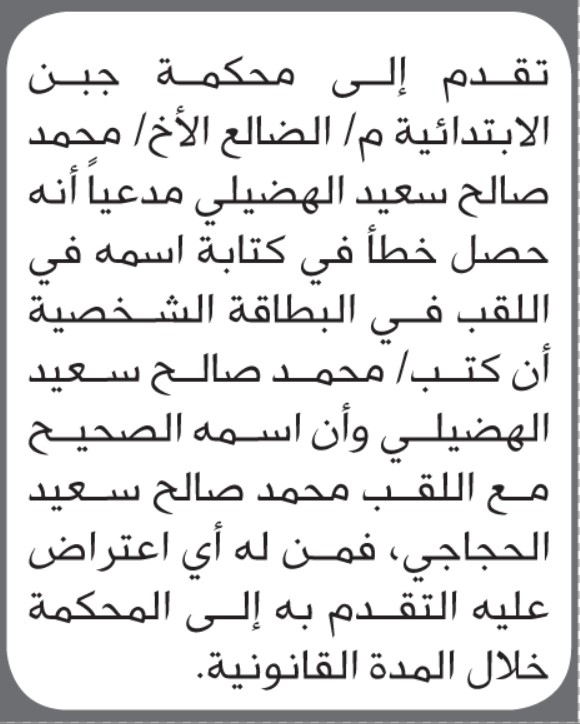 تقدم إلى محكمة جبن الابتدائية م/ الضالع الأخ/ محمد صالح سعيد الهضيلي مدعياً أنه حصل خطأ في كتابة اسمه في اللقب في البطاقة الشخصية أن كتب/ محمد صالح سعيد الهضيلي وأن اسمه الصحيح مع اللقب محمد صالح سعيد الحجاجي، فمن له أي اعتراض عليه التقدم به إلى المحكمة خلال المدة القانونية.